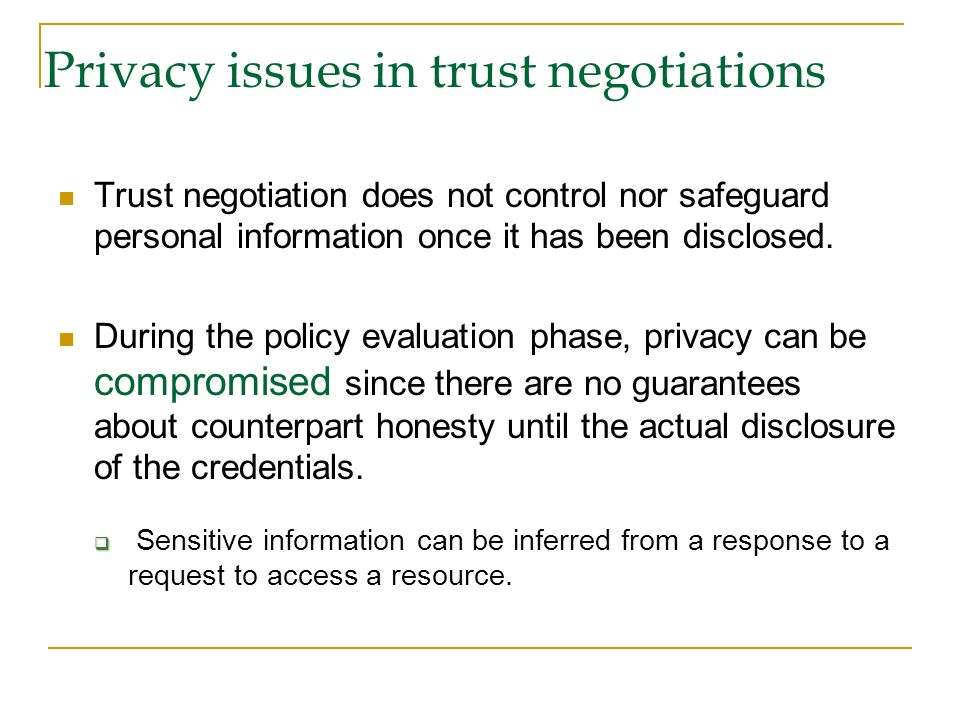 Privacy issues in trust negotiations

Trust negotiation does not control nor safeguard personal information once it has been disclosed.

During the policy evaluation phase, privacy can be compromised since there are no guarantees about counterpart honesty until the actual disclosure of the credentials.

Sensitive information can be inferred from a response to a request to access a resource.